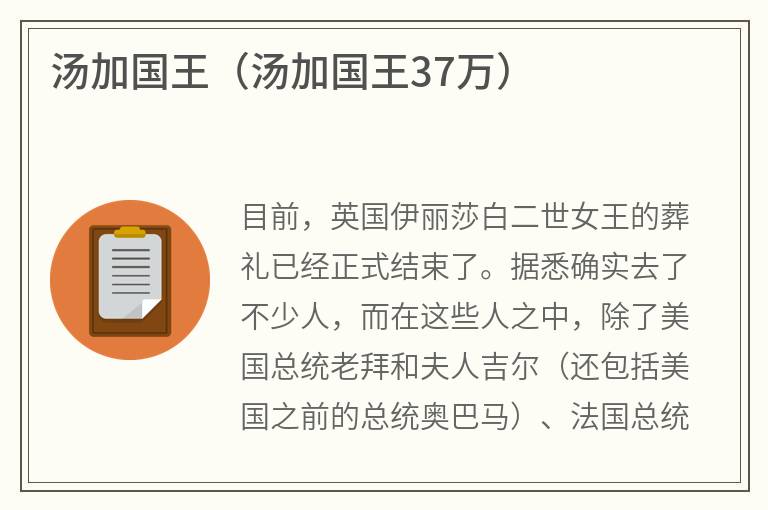 汤加国王（汤加国王37万）

目前，英国伊丽莎白二世女王的葬礼已经正式结束了。据悉确实去了不少人，而在这些人之中，除了美国总统老拜和夫人吉尔（还包括美国之前的总统奥巴马）、法国总统